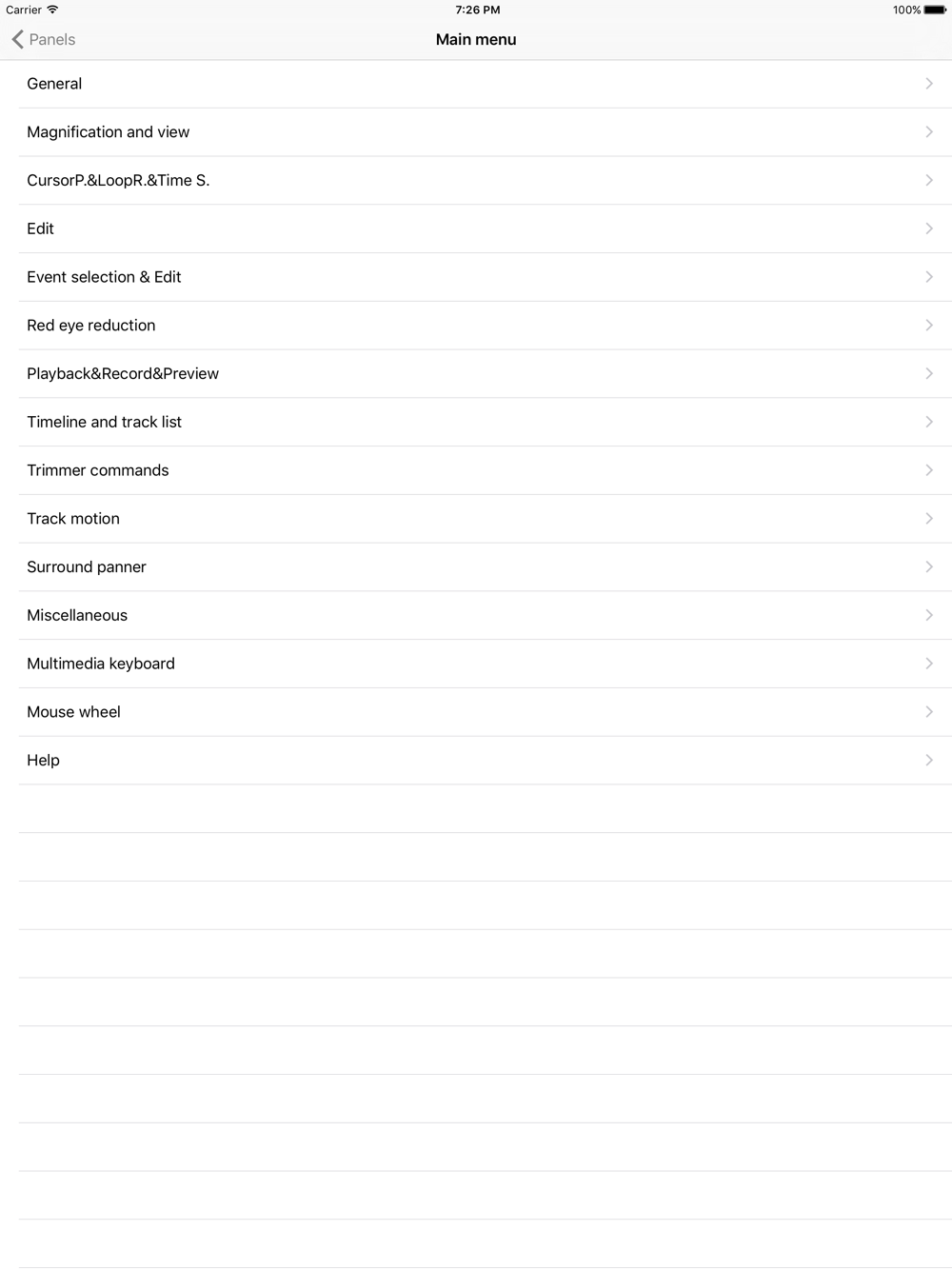 Carrier 7:26 PM 100%

Panels

Main menu

General

Magnification and view

CursorP.&LoopR.&Time S.

Edit

Event selection & Edit

Red eye reduction

Playback&Record&Preview

Timeline and track list

Trimmer commands

Track motion

Surround panner

Miscellaneous

Multimedia keyboard

Mouse wheel

Help